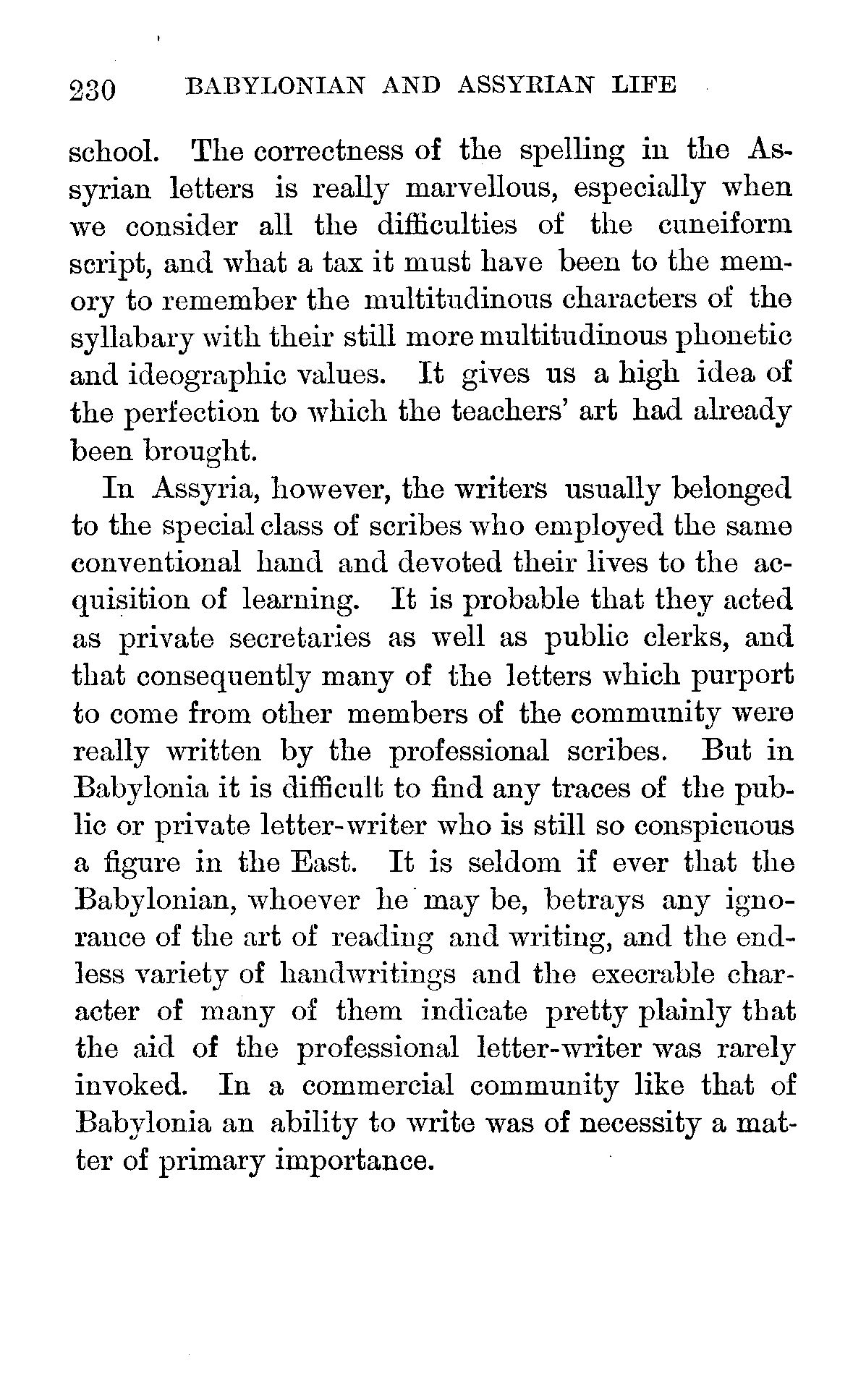 230 BABYLONIAN AND ASSYRIAN LIFE

school. The correctness of the spelling in the Assyrian letters is really marvellous, especially when we consider all the difficulties of the cuneiform script, and what a tax it must have been to the memory to remember the multitudinous characters of the syllabary with their still more multitudinous phonetic and ideographic values. It gives us a high idea of the perfection to which the teachers' art had already been brought.

In Assyria, however, the writers usually belonged to the special class of scribes who employed the same conventional hand and devoted their lives to the acquisition of learning. It is probable that they acted as private secretaries as well as public clerks, and that consequently many of the letters which purport to come from other members of the community were really written by the professional scribes. But in Babylonia it is difficult to find any traces of the public or private letter-writer who is still so conspicuous a figure in the East. It is seldom if ever that the Babylonian, whoever he may be, betrays any ignorance of the art of reading and writing, and the endless variety of handwritings and the execrable character of many of them indicate pretty plainly that the aid of the professional letter-writer was rarely invoked. In a commercial community like that of Babylonia an ability to write was of necessity a matter of primary importance.